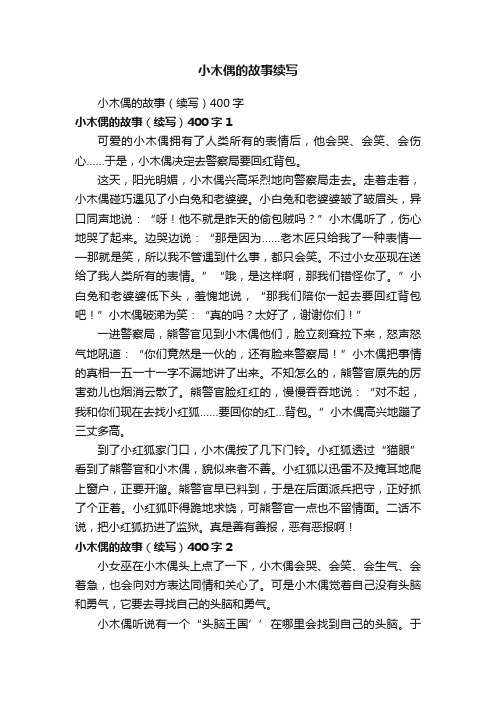 小木偶的故事续写

小木偶的故事（续写）400字

小木偶的故事（续写）400字 1

可爱的小木偶拥有了人类所有的表情后，他会哭、会笑、会伤心……于是，小木偶决定去警察局要回红背包。

这天，阳光明媚，小木偶兴高采烈地向警察局走去。走着走着，小木偶碰巧遇见了小白兔和老婆婆。小白兔和老婆婆皱了皱眉头，异口同声地说：“呀！他不就是昨天的偷包贼吗？”小木偶听了，伤心地哭了起来。边哭边说：“那是因为……老木匠只给我了一种表情——那就是笑，所以我不管遇到什么事，都只会笑。不过小女巫现在送给了我人类所有的表情。”“哦，是这样啊，那我们错怪你了。”小白兔和老婆婆低下头，羞愧地说，“那我们陪你一起去要回红背包吧！”小木偶破涕为笑：“真的吗？太好了，谢谢你们！”

一进警察局，熊警官见到小木偶他们，脸立刻耷拉下来，怒声怒气地吼道：“你们竟然是一伙的，还有脸来警察局！”小木偶把事情的真相一五一十一字不漏地讲了出来。不知怎么的，熊警官原先的厉害劲儿也烟消云散了。熊警官脸红红的，慢慢吞吞地说：“对不起，我和你们现在去找小红狐……要回你的红…背包。”小木偶高兴地蹦了三丈多高。

到了小红狐家门口，小木偶按了几下门铃。小红狐透过“猫眼”看到了熊警官和小木偶，貌似来者不善。小红狐以迅雷不及掩耳地爬上窗户，正要开溜。熊警官早已料到，于是在后面派兵把守，正好抓了个正着。小红狐吓得跪地求饶，可熊警官一点也不留情面。二话不说，把小红狐扔进了监狱。真是善有善报，恶有恶报啊！

小木偶的故事（续写）400字 2

小女巫在小木偶头上点了一下，小木偶会哭、会笑、会生气、会着急，也会向对方表达同情和关心了。可是小木偶觉着自己没有头脑和勇气，它要去寻找自己的头脑和勇气。

小木偶听说有一个“头脑王国’’在哪里会找到自己的头脑。于